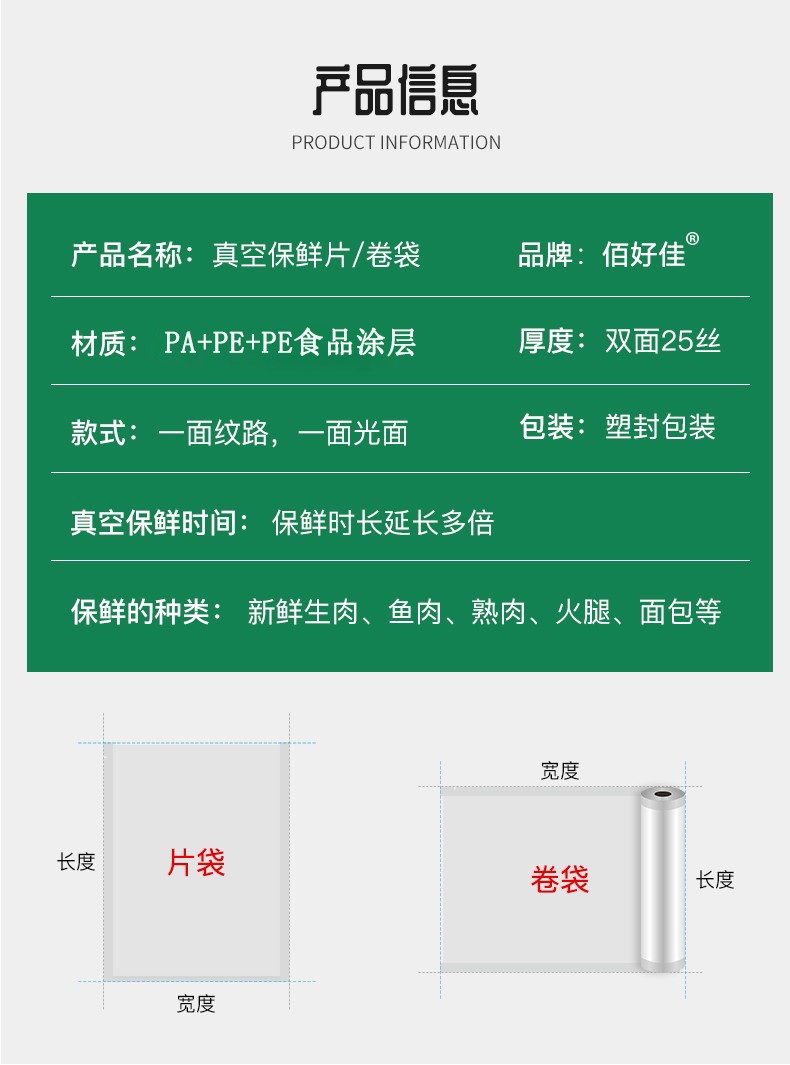 产品信息
PRODUCT INFORMATION

产品名称：真空保鲜片/卷袋 品牌：佰好佳®

材质：PA+PE+PE食品涂层 厚度：双面25丝

款式：一面纹路，一面光面 包装：塑封包装

真空保鲜时间：保鲜时长延长多倍

保鲜的种类：新鲜生肉、鱼肉、熟肉、火腿、面包等

长度
片袋
宽度

宽度
卷袋
长度